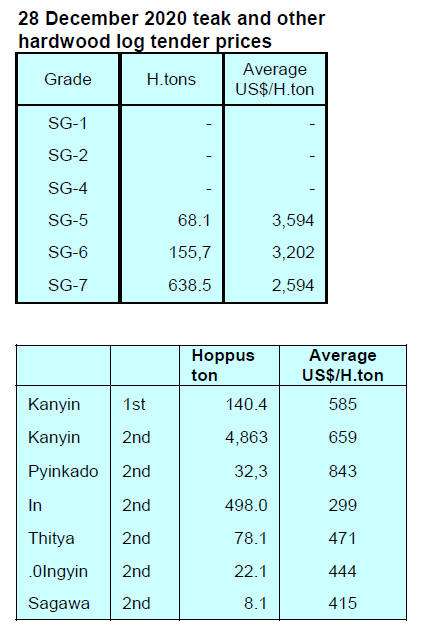 28 December 2020 teak and other hardwood log tender prices

| Grade | H.tons | Average US$/H.ton |
|---|---|---|
| SG-1 | - | - |
| SG-2 | - | - |
| SG-4 | - | - |
| SG-5 | 68.1 | 3,594 |
| SG-6 | 155,7 | 3,202 |
| SG-7 | 638.5 | 2,594 |

| | | Hoppus ton | Average US$/H.ton |
|---|---|---|---|
| Kanyin | 1st | 140.4 | 585 |
| Kanyin | 2nd | 4,863 | 659 |
| Pyinkado | 2nd | 32,3 | 843 |
| In | 2nd | 498.0 | 299 |
| Thitya | 2nd | 78.1 | 471 |
| .0Ingyin | 2nd | 22.1 | 444 |
| Sagawa | 2nd | 8.1 | 415 |